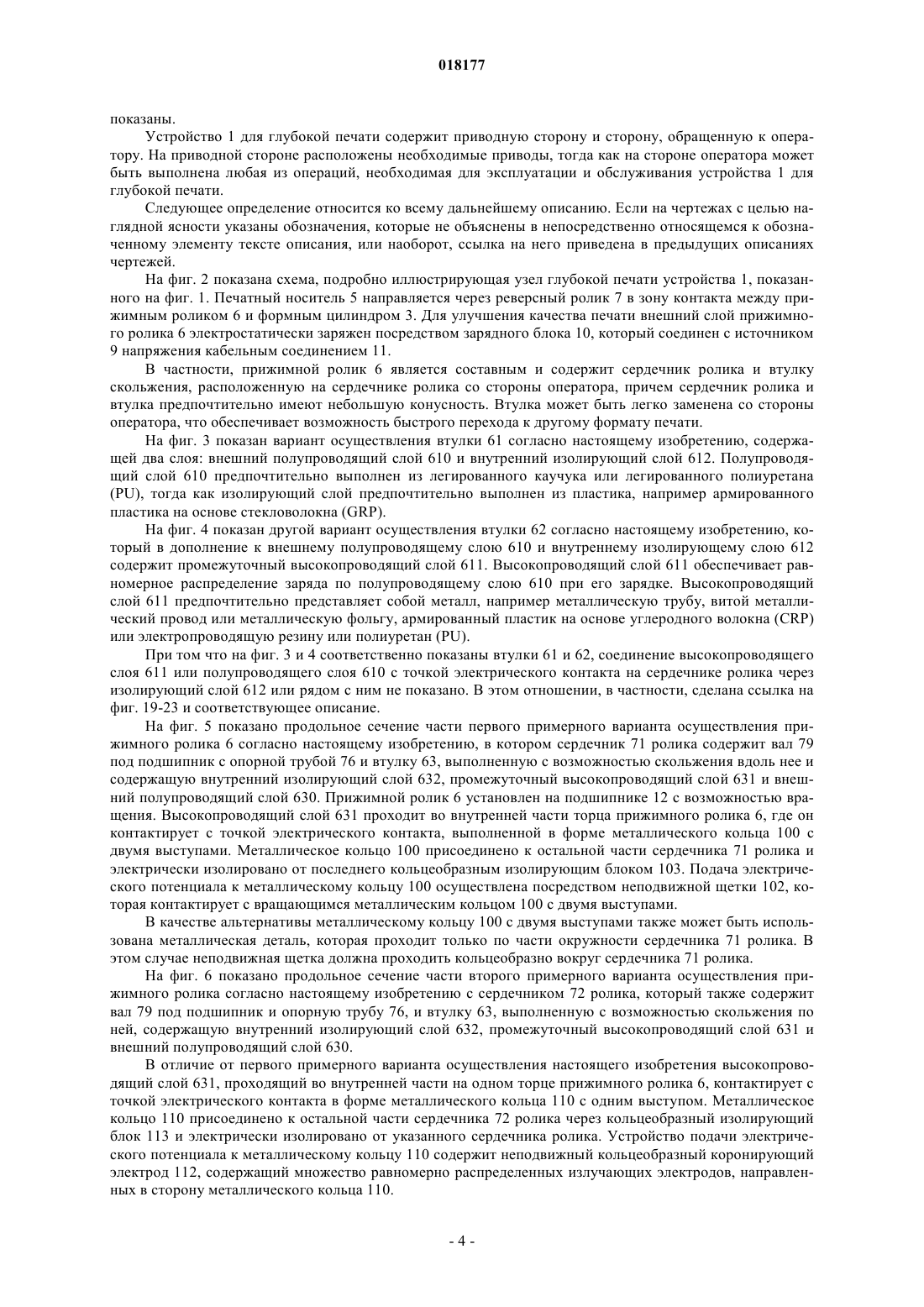 018177

показаны.

Устройство 1 для глубокой печати содержит приводную сторону и сторону, обращенную к оператору. На приводной стороне расположены необходимые приводы, тогда как на стороне оператора может быть выполнена любая из операций, необходимая для эксплуатации и обслуживания устройства 1 для глубокой печати.

Следующее определение относится ко всему дальнейшему описанию. Если на чертежах с целью наглядной ясности указаны обозначения, которые не объяснены в непосредственно относящемся к обозначенному элементу тексте описания, или наоборот, ссылка на него приведена в предыдущих описаниях чертежей.

На фиг. 2 показана схема, подробно иллюстрирующая узел глубокой печати устройства 1, показанного на фиг. 1. Печатный носитель 5 направляется через реверсный ролик 7 в зону контакта между прижимным роликом 6 и формным цилиндром 3. Для улучшения качества печати внешний слой прижимного ролика 6 электростатически заряжен посредством зарядного блока 10, который соединен с источником 9 напряжения кабельным соединением 11.

В частности, прижимной ролик 6 является составным и содержит сердечник ролика и втулку скольжения, расположенную на сердечнике ролика со стороны оператора, причем сердечник ролика и втулка предпочтительно имеют небольшую конусность. Втулка может быть легко заменена со стороны оператора, что обеспечивает возможность быстрого перехода к другому формату печати.

На фиг. 3 показан вариант осуществления втулки 61 согласно настоящему изобретению, содержащей два слоя: внешний полупроводящий слой 610 и внутренний изолирующий слой 612. Полупроводящий слой 610 предпочтительно выполнен из легированного каучука или легированного полиуретана (PU), тогда как изолирующий слой предпочтительно выполнен из пластика, например армированного пластика на основе стекловолокна (GRP).

На фиг. 4 показан другой вариант осуществления втулки 62 согласно настоящему изобретению, который в дополнение к внешнему полупроводящему слою 610 и внутреннему изолирующему слою 612 содержит промежуточный высокопроводящий слой 611. Высокопроводящий слой 611 обеспечивает равномерное распределение заряда по полупроводящему слою 610 при его зарядке. Высокопроводящий слой 611 предпочтительно представляет собой металл, например металлическую трубу, витой металлический провод или металлическую фольгу, армированный пластик на основе углеродного волокна (CRP) или электропроводящую резину или полиуретан (PU).

При том что на фиг. 3 и 4 соответственно показаны втулки 61 и 62, соединение высокопроводящего слоя 611 или полупроводящего слоя 610 с точкой электрического контакта на сердечнике ролика через изолирующий слой 612 или рядом с ним не показано. В этом отношении, в частности, сделана ссылка на фиг. 19-23 и соответствующее описание.

На фиг. 5 показано продольное сечение части первого примерного варианта осуществления прижимного ролика 6 согласно настоящему изобретению, в котором сердечник 71 ролика содержит вал 79 под подшипник с опорной трубой 76 и втулку 63, выполненную с возможностью скольжения вдоль нее и содержащую внутренний изолирующий слой 632, промежуточный высокопроводящий слой 631 и внешний полупроводящий слой 630. Прижимной ролик 6 установлен на подшипнике 12 с возможностью вращения. Высокопроводящий слой 631 проходит во внутренней части торца прижимного ролика 6, где он контактирует с точкой электрического контакта, выполненной в форме металлического кольца 100 с двумя выступами. Металлическое кольцо 100 присоединено к остальной части сердечника 71 ролика и электрически изолировано от последнего кольцеобразным изолирующим блоком 103. Подача электрического потенциала к металлическому кольцу 100 осуществлена посредством неподвижной щетки 102, которая контактирует с вращающимся металлическим кольцом 100 с двумя выступами.

В качестве альтернативы металлическому кольцу 100 с двумя выступами также может быть использована металлическая деталь, которая проходит только по части окружности сердечника 71 ролика. В этом случае неподвижная щетка должна проходить кольцеобразно вокруг сердечника 71 ролика.

На фиг. 6 показано продольное сечение части второго примерного варианта осуществления прижимного ролика согласно настоящему изобретению с сердечником 72 ролика, который также содержит вал 79 под подшипник и опорную трубу 76, и втулку 63, выполненную с возможностью скольжения по ней, содержащую внутренний изолирующий слой 632, промежуточный высокопроводящий слой 631 и внешний полупроводящий слой 630.

В отличие от первого примерного варианта осуществления настоящего изобретения высокопроводящий слой 631, проходящий во внутренней части на одном торце прижимного ролика 6, контактирует с точкой электрического контакта в форме металлического кольца 110 с одним выступом. Металлическое кольцо 110 присоединено к остальной части сердечника 72 ролика через кольцеобразный изолирующий блок 113 и электрически изолировано от указанного сердечника ролика. Устройство подачи электрического потенциала к металлическому кольцу 110 содержит неподвижный кольцеобразный коронирующий электрод 112, содержащий множество равномерно распределенных излучающих электродов, направленных в сторону металлического кольца 110.

- 4 -